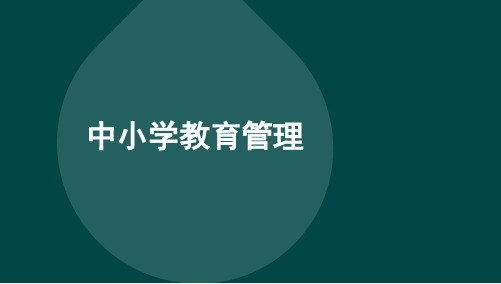 中小学教育管理